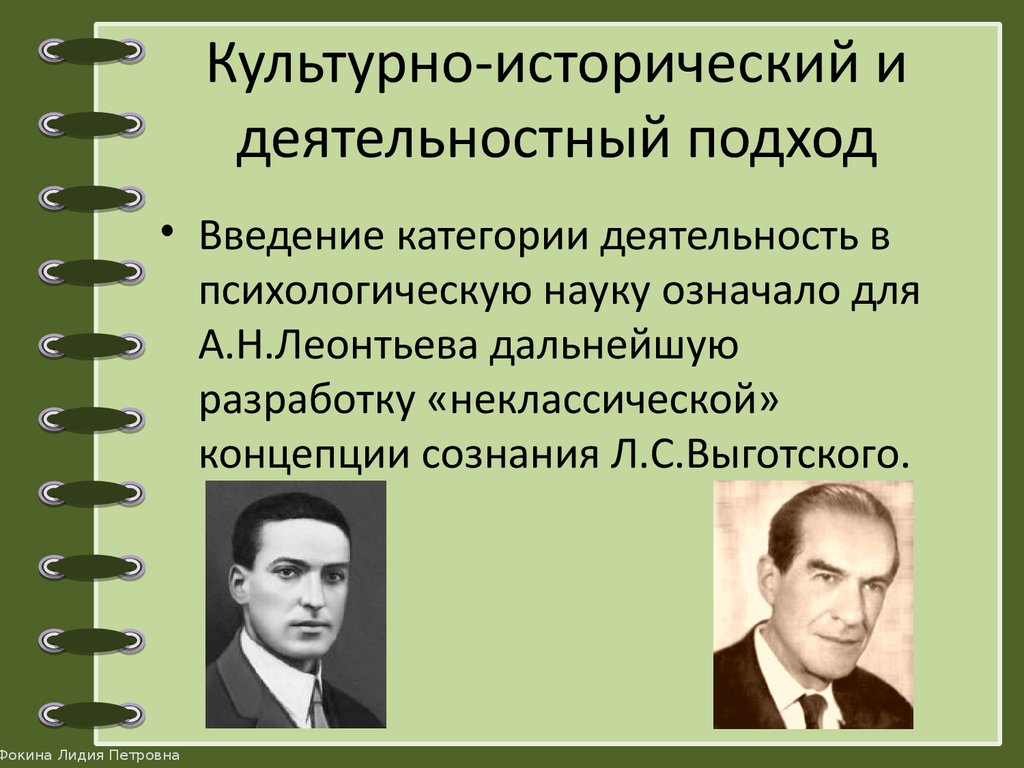 Культурно-исторический и деятельностный подход

• Введение категории деятельность в психологическую науку означало для А.Н.Леонтьева дальнейшую разработку «неклассической» концепции сознания Л.С.Выготского.

Фокина Лидия Петровна